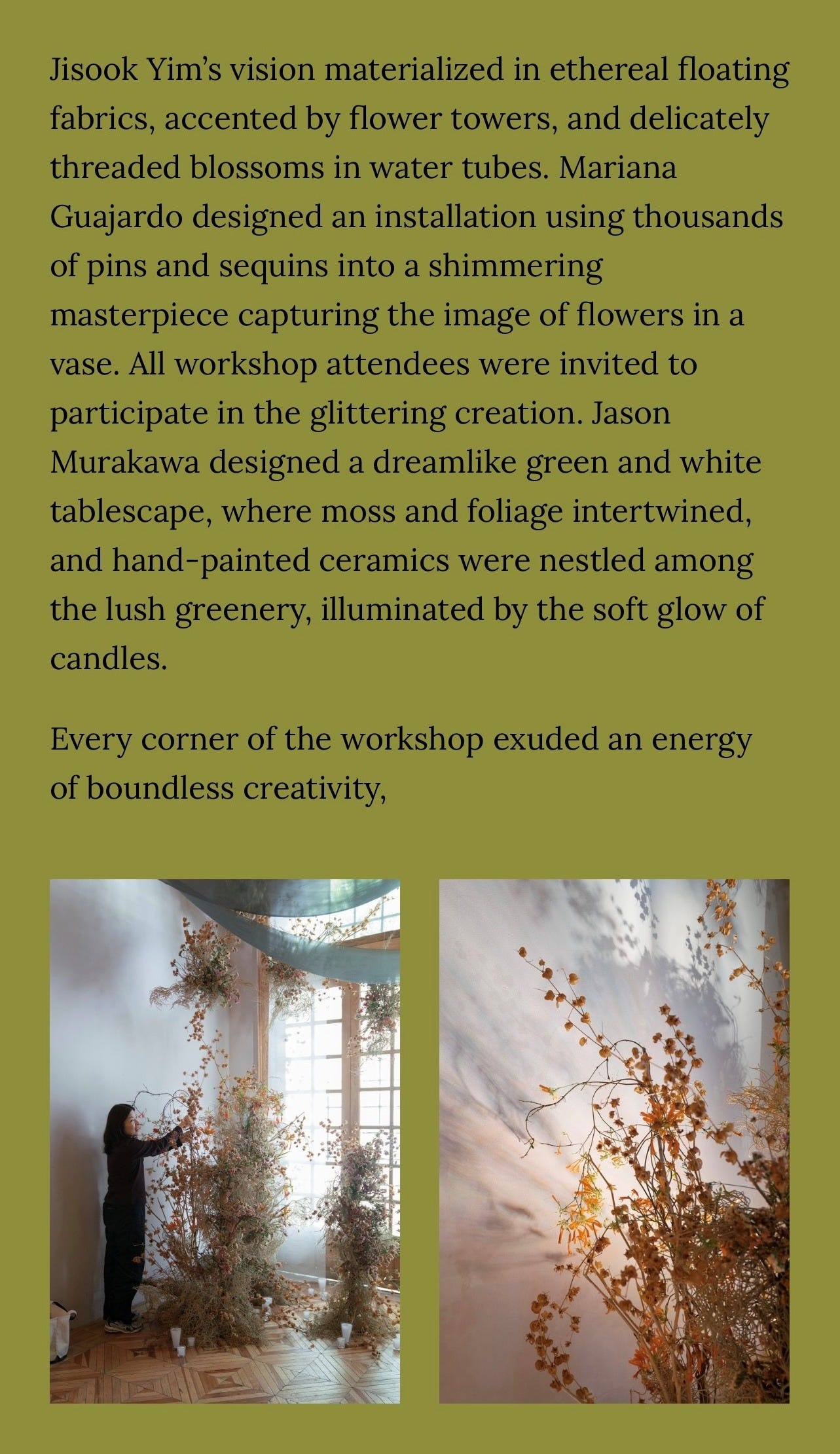 Jisook Yim's vision materialized in ethereal floating fabrics, accented by flower towers, and delicately threaded blossoms in water tubes. Mariana Guajardo designed an installation using thousands of pins and sequins into a shimmering masterpiece capturing the image of flowers in a vase. All workshop attendees were invited to participate in the glittering creation. Jason Murakawa designed a dreamlike green and white tablescape, where moss and foliage intertwined, and hand-painted ceramics were nestled among the lush greenery, illuminated by the soft glow of candles.

Every corner of the workshop exuded an energy of boundless creativity,